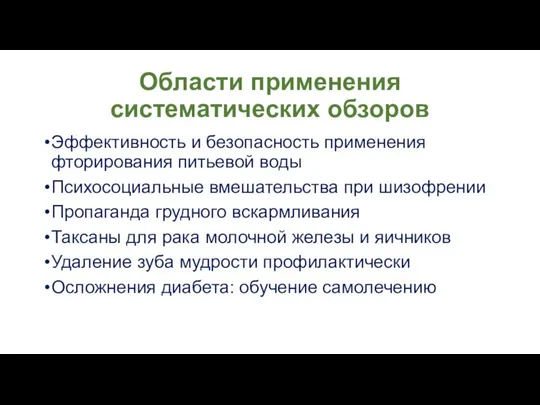 Области применения систематических обзоров

•Эффективность и безопасность применения фторирования питьевой воды

•Психосоциальные вмешательства при шизофрении

•Пропаганда грудного вскармливания

•Таксаны для рака молочной железы и яичников

•Удаление зуба мудрости профилактически

•Осложнения диабета: обучение самолечению